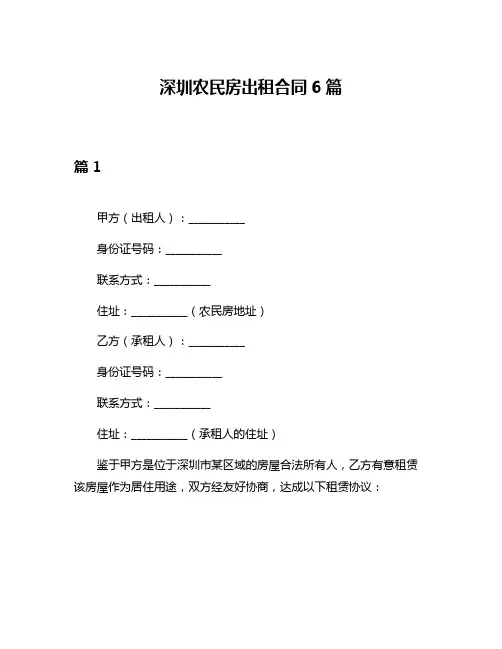 深圳农民房出租合同 6 篇

篇 1

甲方（出租人）：__________

身份证号码：__________

联系方式：__________

住址：__________（农民房地址）

乙方（承租人）：__________

身份证号码：__________

联系方式：__________

住址：__________（承租人的住址）

鉴于甲方是位于深圳市某区域的房屋合法所有人，乙方有意租赁该房屋作为居住用途，双方经友好协商，达成以下租赁协议：